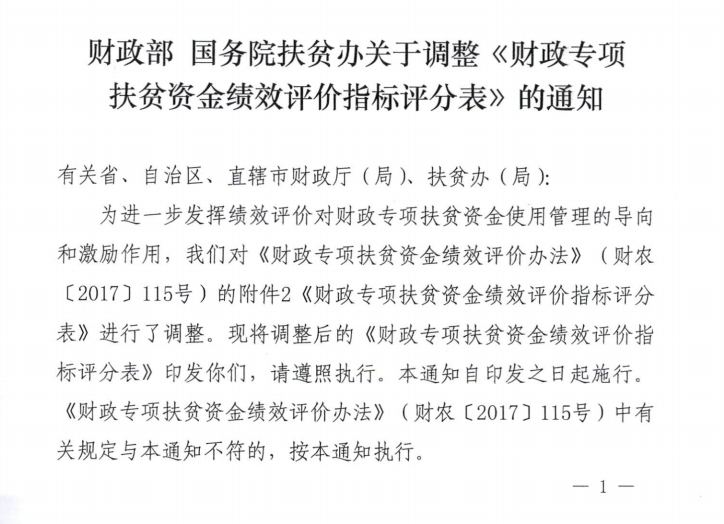 财政部 国务院扶贫办关于调整《财政专项扶贫资金绩效评价指标评分表》的通知

有关省、自治区、直辖市财政厅（局）、扶贫办（局）:

为进一步发挥绩效评价对财政专项扶贫资金使用管理的导向和激励作用，我们对《财政专项扶贫资金绩效评价办法》（财农〔2017〕115号）的附件2《财政专项扶贫资金绩效评价指标评分表》进行了调整。现将调整后的《财政专项扶贫资金绩效评价指标评分表》印发你们，请遵照执行。本通知自印发之日起施行。《财政专项扶贫资金绩效评价办法》（财农〔2017〕115号）中有关规定与本通知不符的，按本通知执行。

— 1 —